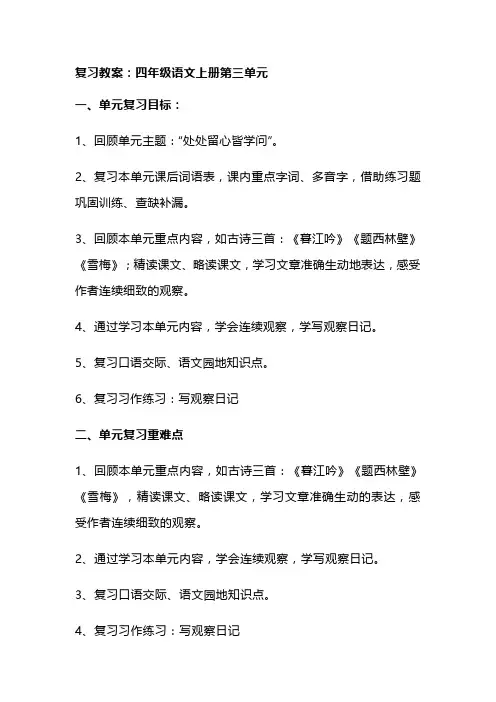 复习教案：四年级语文上册第三单元

一、单元复习目标：

1、回顾单元主题：“处处留心皆学问”。

2、复习本单元课后词语表，课内重点字词、多音字，借助练习题巩固训练、查缺补漏。

3、回顾本单元重点内容，如古诗三首：《暮江吟》《题西林壁》《雪梅》；精读课文、略读课文，学习文章准确生动地表达，感受作者连续细致的观察。

4、通过学习本单元内容，学会连续观察，学写观察日记。

5、复习口语交际、语文园地知识点。

6、复习习作练习：写观察日记

二、单元复习重难点

1、回顾本单元重点内容，如古诗三首：《暮江吟》《题西林壁》《雪梅》，精读课文、略读课文，学习文章准确生动的表达，感受作者连续细致的观察。

2、通过学习本单元内容，学会连续观察，学写观察日记。

3、复习口语交际、语文园地知识点。

4、复习习作练习：写观察日记